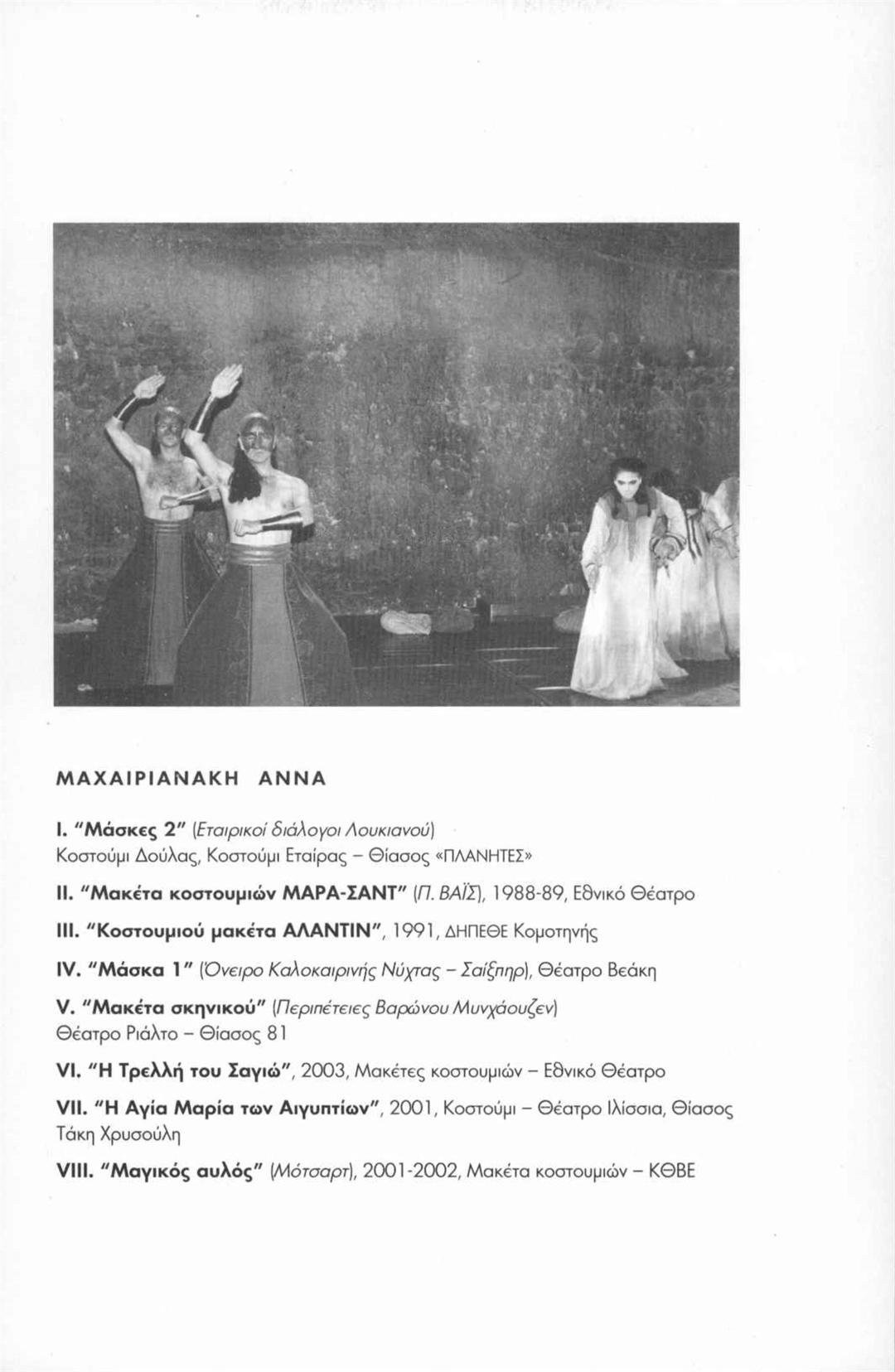 ΜΑΧΑΙΡΙΑΝΑΚΗ ΑΝΝΑ

I. "Μάσκες 2" (Εταιρικοί διάλογοι Λουκιανού)
Κοστούμι Δούλας, Κοστούμι Εταίρας – Θίασος «ΠΛΑΝΗΤΕΣ»

II. "Μακέτα κοστουμιών ΜΑΡΑ-ΣΑΝΤ" (Π. ΒΑΪΣ), 1988-89, Εθνικό Θέατρο

III. "Κοστουμιού μακέτα ΑΛΑΝΤΙΝ", 1991, ΔΗΠΕΘΕ Κομοτηνής

IV. "Μάσκα 1" (Όνειρο Καλοκαιρινής Νύχτας – Σαίξπηρ), Θέατρο Βεάκη

V. "Μακέτα σκηνικού" (Περιπέτειες Βαρώνου Μυνχάουζεν)
Θέατρο Ριάλτο – Θίασος 81

VI. "Η Τρελλή του Σαγιώ", 2003, Μακέτες κοστουμιών – Εθνικό Θέατρο

VII. "Η Αγία Μαρία των Αιγυπτίων", 2001, Κοστούμι – Θέατρο Ιλίσσια, Θίασος Τάκη Χρυσούλη

VIII. "Μαγικός αυλός" (Μότσαρτ), 2001-2002, Μακέτα κοστουμιών – ΚΘΒΕ